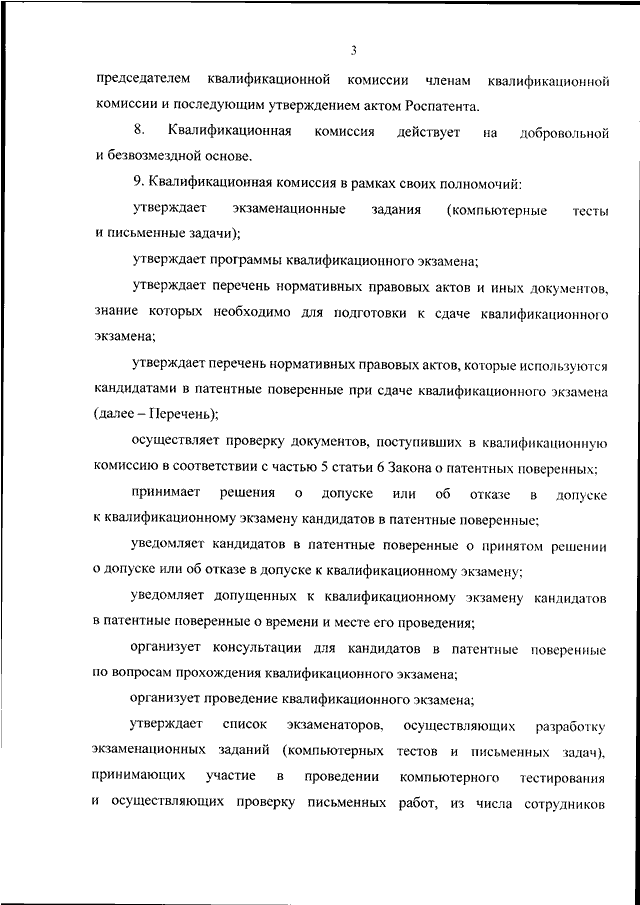 3

председателем квалификационной комиссии членам квалификационной комиссии и последующим утверждением актом Роспатента.

8. Квалификационная комиссия действует на добровольной и безвозмездной основе.

9. Квалификационная комиссия в рамках своих полномочий:

утверждает экзаменационные задания (компьютерные тесты и письменные задачи);

утверждает программы квалификационного экзамена;

утверждает перечень нормативных правовых актов и иных документов, знание которых необходимо для подготовки к сдаче квалификационного экзамена;

утверждает перечень нормативных правовых актов, которые используются кандидатами в патентные поверенные при сдаче квалификационного экзамена (далее – Перечень);

осуществляет проверку документов, поступивших в квалификационную комиссию в соответствии с частью 5 статьи 6 Закона о патентных поверенных;

принимает решения о допуске или об отказе в допуске к квалификационному экзамену кандидатов в патентные поверенные;

уведомляет кандидатов в патентные поверенные о принятом решении о допуске или об отказе в допуске к квалификационному экзамену;

уведомляет допущенных к квалификационному экзамену кандидатов в патентные поверенные о времени и месте его проведения;

организует консультации для кандидатов в патентные поверенные по вопросам прохождения квалификационного экзамена;

организует проведение квалификационного экзамена;

утверждает список экзаменаторов, осуществляющих разработку экзаменационных заданий (компьютерных тестов и письменных задач), принимающих участие в проведении компьютерного тестирования и осуществляющих проверку письменных работ, из числа сотрудников